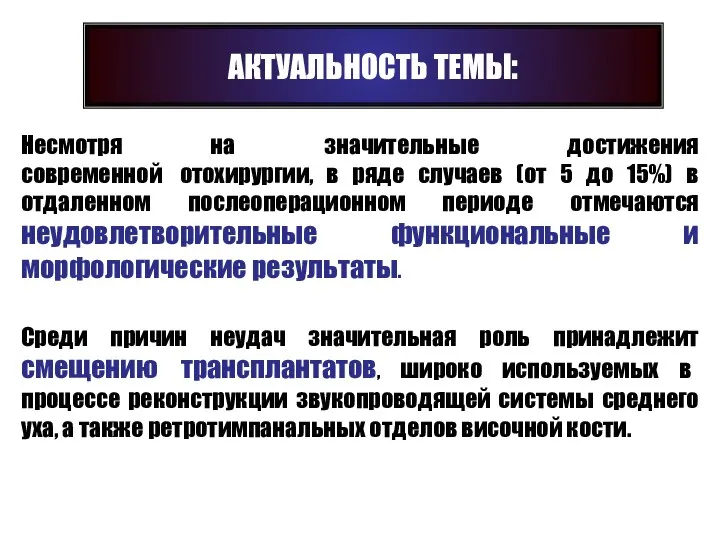 АКТУАЛЬНОСТЬ ТЕМЫ:

Несмотря на значительные достижения современной отохирургии, в ряде случаев (от 5 до 15%) в отдаленном послеоперационном периоде отмечаются неудовлетворительные функциональные и морфологические результаты.

Среди причин неудач значительная роль принадлежит смещению трансплантатов, широко используемых в процессе реконструкции звукопроводящей системы среднего уха, а также ретротимпанальных отделов височной кости.